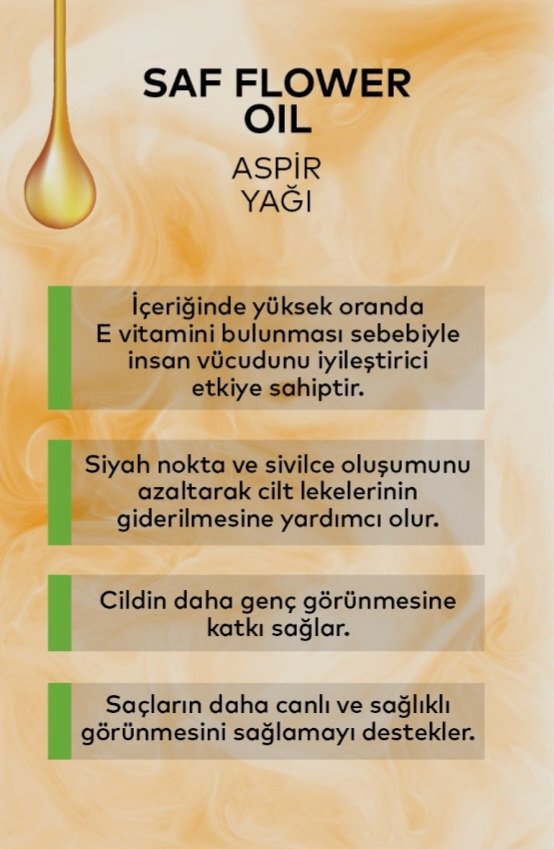 SAF FLOWER OIL

ASPİR YAĞI

İçeriğinde yüksek oranda E vitamini bulunması sebebiyle insan vücudunu iyileştirici etkiye sahiptir.

Siyah nokta ve sivilce oluşumunu azaltarak cilt lekelerinin giderilmesine yardımcı olur.

Cildin daha genç görünmesine katkı sağlar.

Saçların daha canlı ve sağlıklı görünmesini sağlamayı destekler.